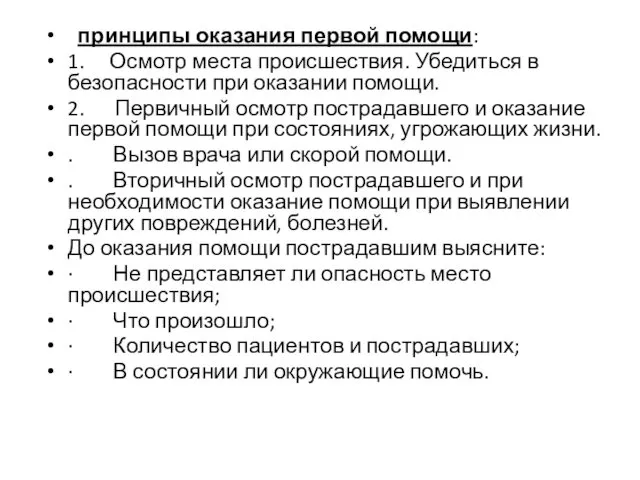 • принципы оказания первой помощи:
• 1. Осмотр места происшествия. Убедиться в безопасности при оказании помощи.
• 2. Первичный осмотр пострадавшего и оказание первой помощи при состояниях, угрожающих жизни.
• . Вызов врача или скорой помощи.
• . Вторичный осмотр пострадавшего и при необходимости оказание помощи при выявлении других повреждений, болезней.
• До оказания помощи пострадавшим выясните:
• · Не представляет ли опасность место происшествия;
• · Что произошло;
• · Количество пациентов и пострадавших;
• · В состоянии ли окружающие помочь.